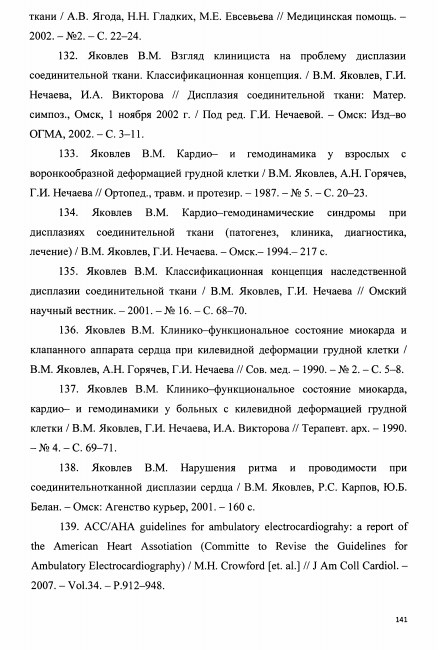 ткани / А.В. Ягода, Н.Н. Гладких, М.Е. Евсевьева // Медицинская помощь. – 2002. – №2. – С. 22–24.

132. Яковлев В.М. Взгляд клинициста на проблему дисплазии соединительной ткани. Классификационная концепция. / В.М. Яковлев, Г.И. Нечаева, И.А. Викторова // Дисплазия соединительной ткани: Матер. симпоз., Омск, 1 ноября 2002 г. / Под ред. Г.И. Нечаевой. – Омск: Изд–во ОГМА, 2002. – С. 3–11.

133. Яковлев В.М. Кардио– и гемодинамика у взрослых с воронкообразной деформацией грудной клетки / В.М. Яковлев, А.Н. Горячев, Г.И. Нечаева // Ортопед., травм. и протезир. – 1987. – № 5. – С. 20–23.

134. Яковлев В.М. Кардио–гемодинамические синдромы при дисплазиях соединительной ткани (патогенез, клиника, диагностика, лечение) / В.М. Яковлев, Г.И. Нечаева. – Омск.– 1994.– 217 с.

135. Яковлев В.М. Классификационная концепция наследственной дисплазии соединительной ткани / В.М. Яковлев, Г.И. Нечаева // Омский научный вестник. – 2001. – № 16. – С. 68–70.

136. Яковлев В.М. Клинико–функциональное состояние миокарда и клапанного аппарата сердца при килевидной деформации грудной клетки / В.М. Яковлев, А.Н. Горячев, Г.И. Нечаева // Сов. мед. – 1990. – № 2. – С. 5–8.

137. Яковлев В.М. Клинико–функциональное состояние миокарда, кардио– и гемодинамики у больных с килевидной деформацией грудной клетки / В.М. Яковлев, Г.И. Нечаева, И.А. Викторова // Терапевт. арх. – 1990. – № 4. – С. 69–71.

138. Яковлев В.М. Нарушения ритма и проводимости при соединительнотканной дисплазии сердца / В.М. Яковлев, Р.С. Карпов, Ю.Б. Белан. – Омск: Агенство курьер, 2001. – 160 с.

139. ACC/AHA guidelines for ambulatory electrocardiograhy: a report of the American Heart Assotiation (Committe to Revise the Guidelines for Ambulatory Electrocardiography) / M.H. Crowford [et. al.] // J Am Coll Cardiol. – 2007. – Vol.34. – P.912–948.

141